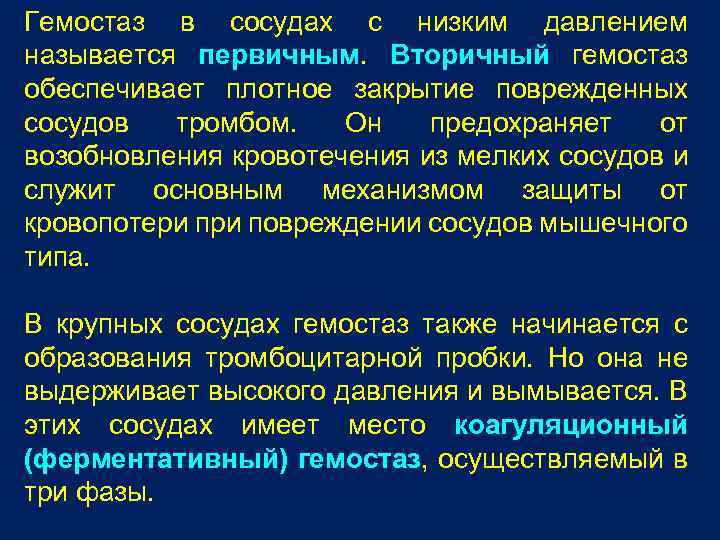 Гемостаз в сосудах с низким давлением называется первичным. Вторичный гемостаз обеспечивает плотное закрытие поврежденных сосудов тромбом. Он предохраняет от возобновления кровотечения из мелких сосудов и служит основным механизмом защиты от кровопотери при повреждении сосудов мышечного типа.

В крупных сосудах гемостаз также начинается с образования тромбоцитарной пробки. Но она не выдерживает высокого давления и вымывается. В этих сосудах имеет место коагуляционный (ферментативный) гемостаз, осуществляемый в три фазы.